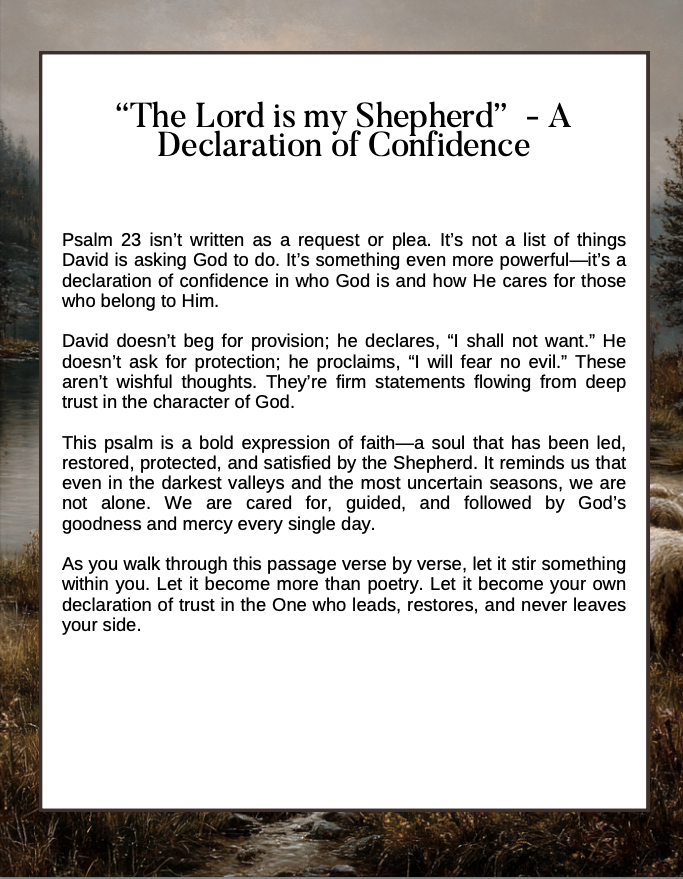 “The Lord is my Shepherd” - A Declaration of Confidence

Psalm 23 isn’t written as a request or plea. It’s not a list of things David is asking God to do. It’s something even more powerful—it’s a declaration of confidence in who God is and how He cares for those who belong to Him.

David doesn’t beg for provision; he declares, “I shall not want.” He doesn’t ask for protection; he proclaims, “I will fear no evil.” These aren’t wishful thoughts. They’re firm statements flowing from deep trust in the character of God.

This psalm is a bold expression of faith—a soul that has been led, restored, protected, and satisfied by the Shepherd. It reminds us that even in the darkest valleys and the most uncertain seasons, we are not alone. We are cared for, guided, and followed by God’s goodness and mercy every single day.

As you walk through this passage verse by verse, let it stir something within you. Let it become more than poetry. Let it become your own declaration of trust in the One who leads, restores, and never leaves your side.